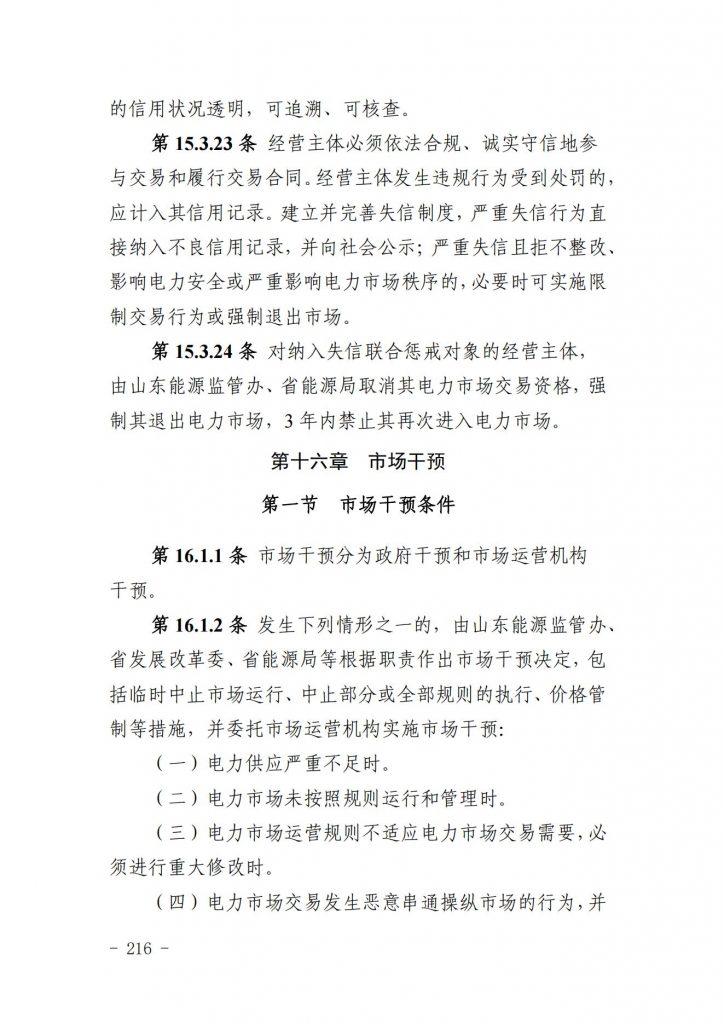 的信用状况透明，可追溯、可核查。

第 15.3.23 条 经营主体必须依法合规、诚实守信地参与交易和履行交易合同。经营主体发生违规行为受到处罚的，应计入其信用记录。建立并完善失信制度，严重失信行为直接纳入不良信用记录，并向社会公示；严重失信且拒不整改、影响电力安全或严重影响电力市场秩序的，必要时可实施限制交易行为或强制退出市场。

第 15.3.24 条 对纳入失信联合惩戒对象的经营主体，由山东能源监管办、省能源局取消其电力市场交易资格，强制其退出电力市场，3 年内禁止其再次进入电力市场。

第十六章 市场干预

第一节 市场干预条件

第 16.1.1 条 市场干预分为政府干预和市场运营机构干预。

第 16.1.2 条 发生下列情形之一的，由山东能源监管办、省发展改革委、省能源局等根据职责作出市场干预决定，包括临时中止市场运行、中止部分或全部规则的执行、价格管制等措施，并委托市场运营机构实施市场干预：

（一）电力供应严重不足时。

（二）电力市场未按照规则运行和管理时。

（三）电力市场运营规则不适应电力市场交易需要，必须进行重大修改时。

（四）电力市场交易发生恶意串通操纵市场的行为，并

- 216 -